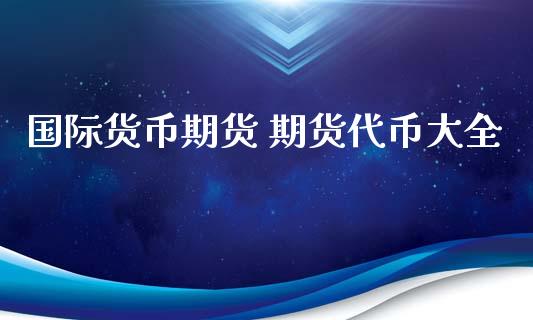 国际货币期货 期货代币大全